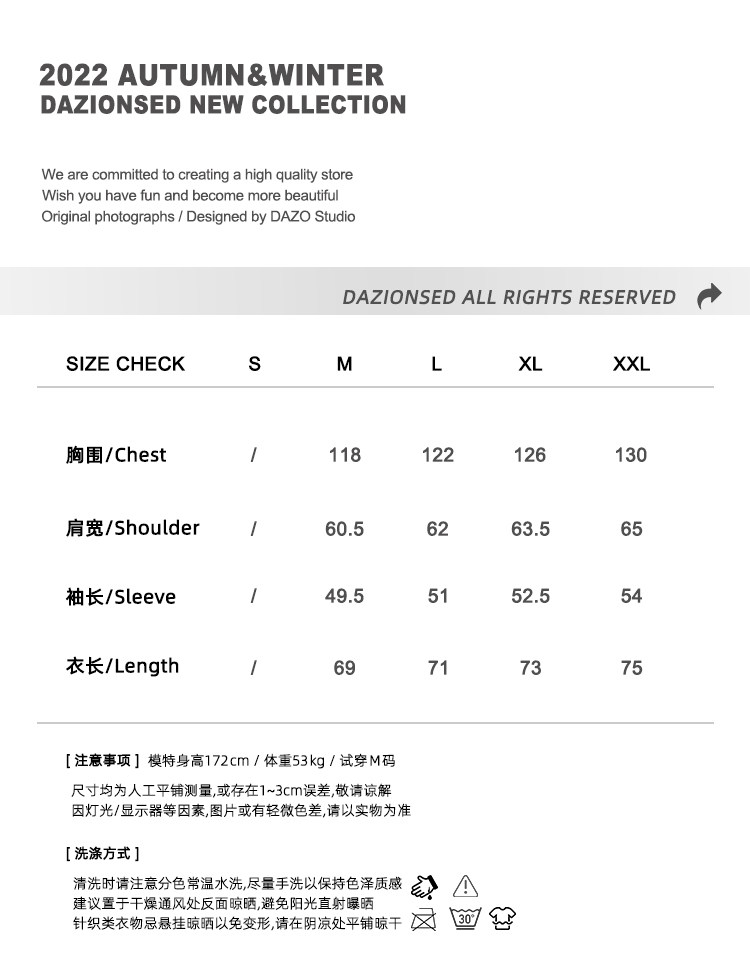 2022 AUTUMN&WINTER
DAZIONSED NEW COLLECTION

We are committed to creating a high quality store
Wish you have fun and become more beautiful
Original photographs / Designed by DAZO Studio

DAZIONSED ALL RIGHTS RESERVED

| SIZE CHECK | S | M | L | XL | XXL |
|---|---|---|---|---|---|
| 胸围/Chest | / | 118 | 122 | 126 | 130 |
| 肩宽/Shoulder | / | 60.5 | 62 | 63.5 | 65 |
| 袖长/Sleeve | / | 49.5 | 51 | 52.5 | 54 |
| 衣长/Length | / | 69 | 71 | 73 | 75 |

[ 注意事项 ] 模特身高172cm / 体重53kg / 试穿M码

尺寸均为人工平铺测量,或存在1~3cm误差,敬请谅解
因灯光/显示器等因素,图片或有轻微色差,请以实物为准

[ 洗涤方式 ]

清洗时请注意分色常温水洗,尽量手洗以保持色泽质感
建议置于干燥通风处反面晾晒,避免阳光直射曝晒
针织类衣物忌悬挂晾晒以免变形,请在阴凉处平铺晾干

30°